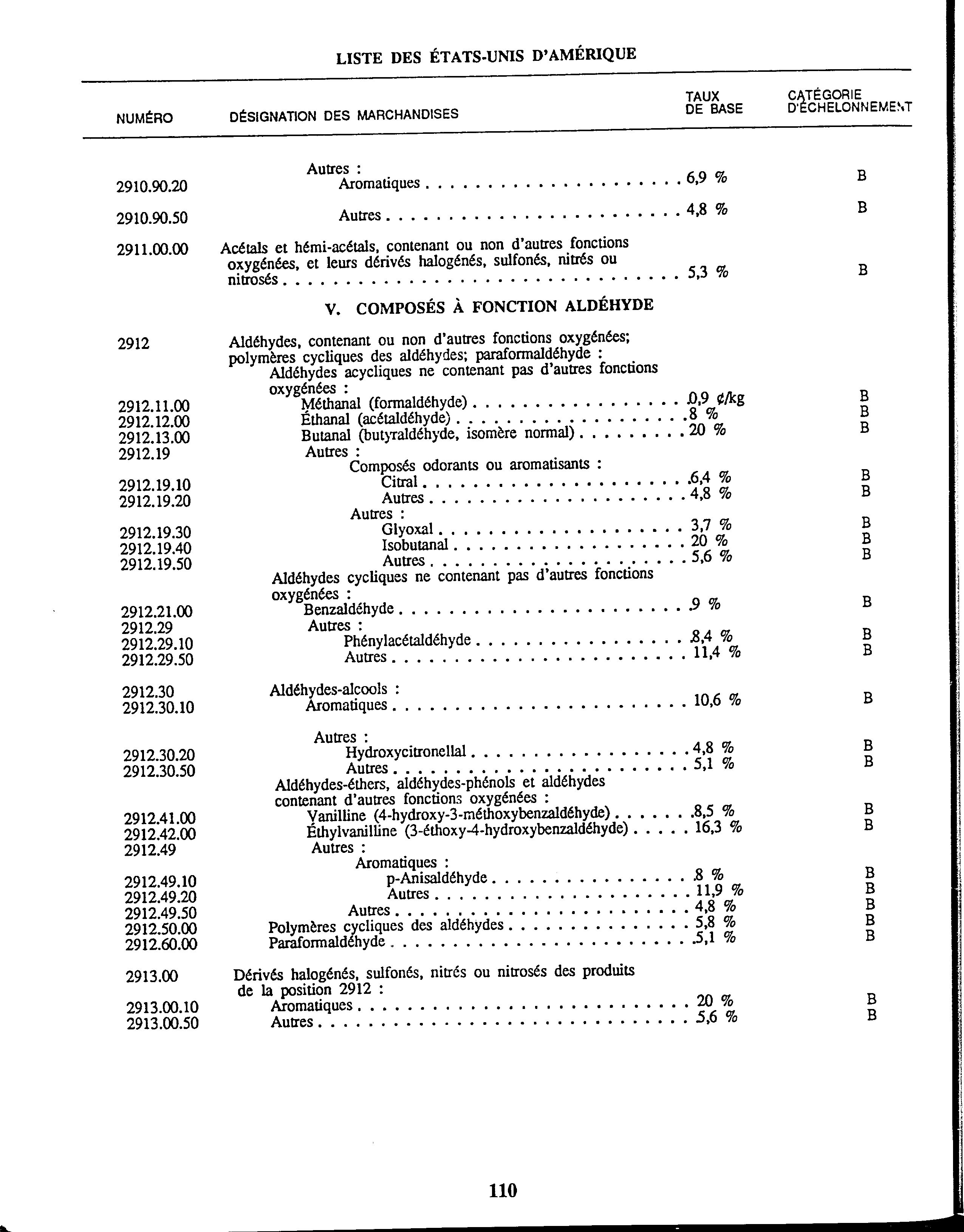 LISTE DES ÉTATS-UNIS D'AMÉRIQUE

| NUMÉRO | DÉSIGNATION DES MARCHANDISES | TAUX DE BASE | CATÉGORIE D'ÉCHELONNEMENT |
|---|---|---|---|
| | Autres : | | |
| 2910.90.20 | Aromatiques | 6,9 % | B |
| 2910.90.50 | Autres | 4,8 % | B |
| 2911.00.00 | Acétals et hémi-acétals, contenant ou non d'autres fonctions oxygénées, et leurs dérivés halogénés, sulfonés, nitrés ou nitrosés | 5,3 % | B |
| | V. COMPOSÉS À FONCTION ALDÉHYDE | | |
| 2912 | Aldéhydes, contenant ou non d'autres fonctions oxygénées; polymères cycliques des aldéhydes; paraformaldéhyde : | | |
| | Aldéhydes acycliques ne contenant pas d'autres fonctions oxygénées : | | |
| 2912.11.00 | Méthanal (formaldéhyde) | 0,9 ¢/kg | B |
| 2912.12.00 | Éthanal (acétaldéhyde) | 8 % | B |
| 2912.13.00 | Butanal (butyraldéhyde, isomère normal) | 20 % | B |
| 2912.19 | Autres : | | |
| | Composés odorants ou aromatisants : | | |
| 2912.19.10 | Citral | 6,4 % | B |
| 2912.19.20 | Autres | 4,8 % | B |
| | Autres : | | |
| 2912.19.30 | Glyoxal | 3,7 % | B |
| 2912.19.40 | Isobutanal | 20 % | B |
| 2912.19.50 | Autres | 5,6 % | B |
| | Aldéhydes cycliques ne contenant pas d'autres fonctions oxygénées : | | |
| 2912.21.00 | Benzaldéhyde | 9 % | B |
| 2912.29 | Autres : | | |
| 2912.29.10 | Phénylacétaldéhyde | 8,4 % | B |
| 2912.29.50 | Autres | 11,4 % | B |
| 2912.30 | Aldéhydes-alcools : | | |
| 2912.30.10 | Aromatiques | 10,6 % | B |
| | Autres : | | |
| 2912.30.20 | Hydroxycitronellal | 4,8 % | B |
| 2912.30.50 | Autres | 5,1 % | B |
| | Aldéhydes-éthers, aldéhydes-phénols et aldéhydes contenant d'autres fonctions oxygénées : | | |
| 2912.41.00 | Vanilline (4-hydroxy-3-méthoxybenzaldéhyde) | 8,5 % | B |
| 2912.42.00 | Éthylvanilline (3-éthoxy-4-hydroxybenzaldéhyde) | 16,3 % | B |
| 2912.49 | Autres : | | |
| | Aromatiques : | | |
| 2912.49.10 | p-Anisaldéhyde | 8 % | B |
| 2912.49.20 | Autres | 11,9 % | B |
| 2912.49.50 | Autres | 4,8 % | B |
| 2912.50.00 | Polymères cycliques des aldéhydes | 5,8 % | B |
| 2912.60.00 | Paraformaldéhyde | 5,1 % | B |
| 2913.00 | Dérivés halogénés, sulfonés, nitrés ou nitrosés des produits de la position 2912 : | | |
| 2913.00.10 | Aromatiques | 20 % | B |
| 2913.00.50 | Autres | 5,6 % | B |

110